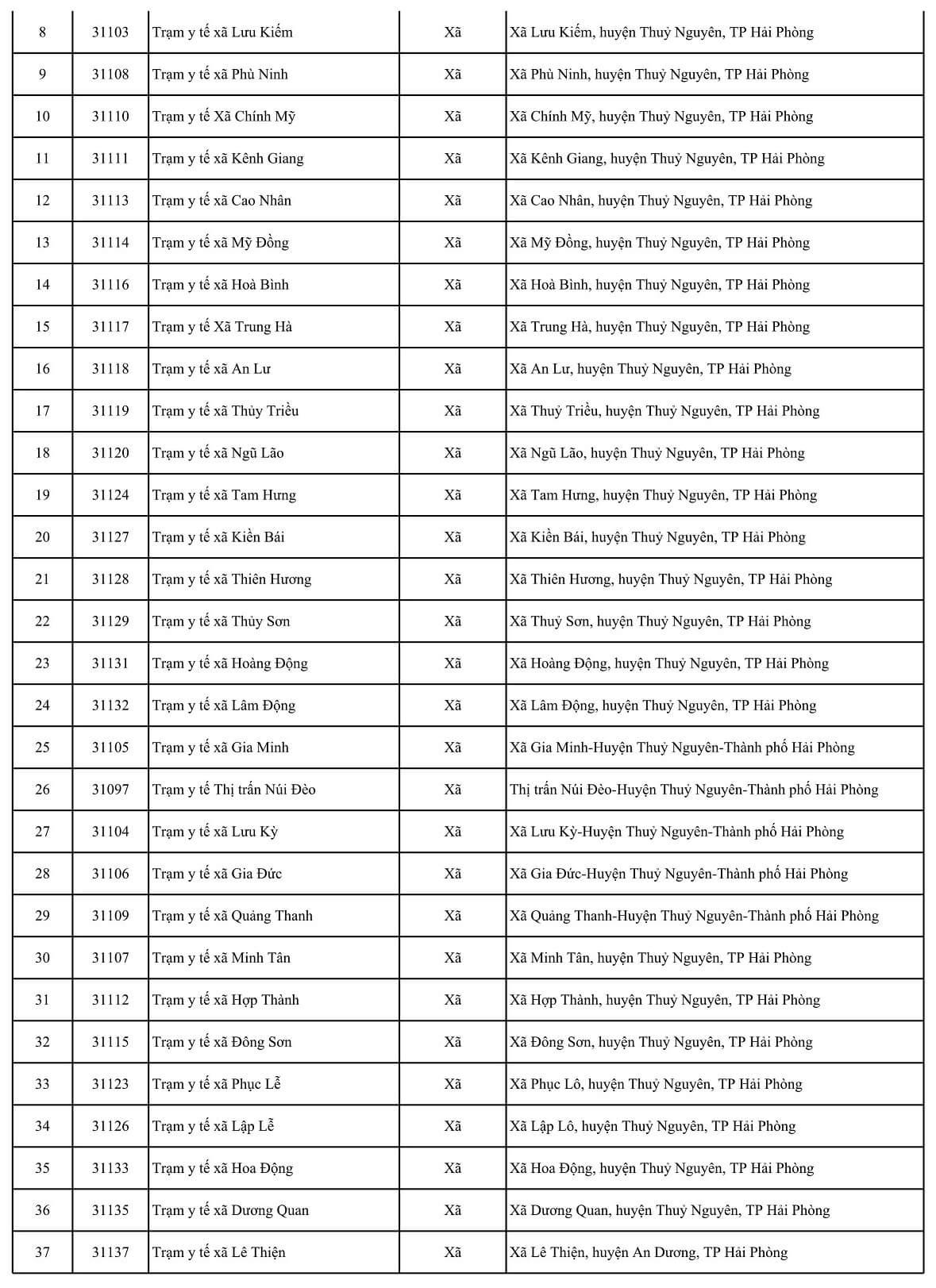 | 8 | 31103 | Trạm y tế xã Lưu Kiếm | Xã | Xã Lưu Kiếm, huyện Thuỷ Nguyên, TP Hải Phòng |
|---|---|---|---|---|
| 9 | 31108 | Trạm y tế xã Phù Ninh | Xã | Xã Phù Ninh, huyện Thuỷ Nguyên, TP Hải Phòng |
| 10 | 31110 | Trạm y tế Xã Chính Mỹ | Xã | Xã Chính Mỹ, huyện Thuỷ Nguyên, TP Hải Phòng |
| 11 | 31111 | Trạm y tế xã Kênh Giang | Xã | Xã Kênh Giang, huyện Thuỷ Nguyên, TP Hải Phòng |
| 12 | 31113 | Trạm y tế xã Cao Nhân | Xã | Xã Cao Nhân, huyện Thuỷ Nguyên, TP Hải Phòng |
| 13 | 31114 | Trạm y tế xã Mỹ Đồng | Xã | Xã Mỹ Đồng, huyện Thuỷ Nguyên, TP Hải Phòng |
| 14 | 31116 | Trạm y tế xã Hoà Bình | Xã | Xã Hoà Bình, huyện Thuỷ Nguyên, TP Hải Phòng |
| 15 | 31117 | Trạm y tế Xã Trung Hà | Xã | Xã Trung Hà, huyện Thuỷ Nguyên, TP Hải Phòng |
| 16 | 31118 | Trạm y tế xã An Lư | Xã | Xã An Lư, huyện Thuỷ Nguyên, TP Hải Phòng |
| 17 | 31119 | Trạm y tế xã Thủy Triều | Xã | Xã Thuỷ Triều, huyện Thuỷ Nguyên, TP Hải Phòng |
| 18 | 31120 | Trạm y tế xã Ngũ Lão | Xã | Xã Ngũ Lão, huyện Thuỷ Nguyên, TP Hải Phòng |
| 19 | 31124 | Trạm y tế xã Tam Hưng | Xã | Xã Tam Hưng, huyện Thuỷ Nguyên, TP Hải Phòng |
| 20 | 31127 | Trạm y tế xã Kiền Bái | Xã | Xã Kiền Bái, huyện Thuỷ Nguyên, TP Hải Phòng |
| 21 | 31128 | Trạm y tế xã Thiên Hương | Xã | Xã Thiên Hương, huyện Thuỷ Nguyên, TP Hải Phòng |
| 22 | 31129 | Trạm y tế xã Thủy Sơn | Xã | Xã Thuỷ Sơn, huyện Thuỷ Nguyên, TP Hải Phòng |
| 23 | 31131 | Trạm y tế xã Hoàng Động | Xã | Xã Hoàng Động, huyện Thuỷ Nguyên, TP Hải Phòng |
| 24 | 31132 | Trạm y tế xã Lâm Động | Xã | Xã Lâm Động, huyện Thuỷ Nguyên, TP Hải Phòng |
| 25 | 31105 | Trạm y tế xã Gia Minh | Xã | Xã Gia Minh-Huyện Thuỷ Nguyên-Thành phố Hải Phòng |
| 26 | 31097 | Trạm y tế Thị trấn Núi Đèo | Xã | Thị trấn Núi Đèo-Huyện Thuỷ Nguyên-Thành phố Hải Phòng |
| 27 | 31104 | Trạm y tế xã Lưu Kỳ | Xã | Xã Lưu Kỳ-Huyện Thuỷ Nguyên-Thành phố Hải Phòng |
| 28 | 31106 | Trạm y tế xã Gia Đức | Xã | Xã Gia Đức-Huyện Thuỷ Nguyên-Thành phố Hải Phòng |
| 29 | 31109 | Trạm y tế xã Quảng Thanh | Xã | Xã Quảng Thanh-Huyện Thuỷ Nguyên-Thành phố Hải Phòng |
| 30 | 31107 | Trạm y tế xã Minh Tân | Xã | Xã Minh Tân, huyện Thuỷ Nguyên, TP Hải Phòng |
| 31 | 31112 | Trạm y tế xã Hợp Thành | Xã | Xã Hợp Thành, huyện Thuỷ Nguyên, TP Hải Phòng |
| 32 | 31115 | Trạm y tế xã Đông Sơn | Xã | Xã Đông Sơn, huyện Thuỷ Nguyên, TP Hải Phòng |
| 33 | 31123 | Trạm y tế xã Phục Lễ | Xã | Xã Phục Lô, huyện Thuỷ Nguyên, TP Hải Phòng |
| 34 | 31126 | Trạm y tế xã Lập Lễ | Xã | Xã Lập Lô, huyện Thuỷ Nguyên, TP Hải Phòng |
| 35 | 31133 | Trạm y tế xã Hoa Động | Xã | Xã Hoa Động, huyện Thuỷ Nguyên, TP Hải Phòng |
| 36 | 31135 | Trạm y tế xã Dương Quan | Xã | Xã Dương Quan, huyện Thuỷ Nguyên, TP Hải Phòng |
| 37 | 31137 | Trạm y tế xã Lê Thiện | Xã | Xã Lê Thiện, huyện An Dương, TP Hải Phòng |